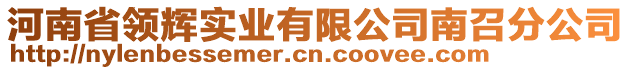 河南省领辉实业有限公司南召分公司
http://nylenbessemer.cn.coovee.com